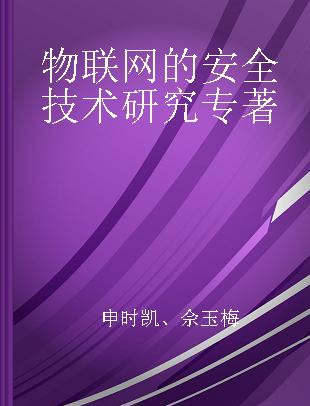 物联网的安全技术研究专著

申时凯、佘玉梅